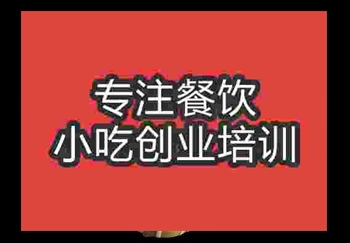 专注餐饮
小吃创业培训